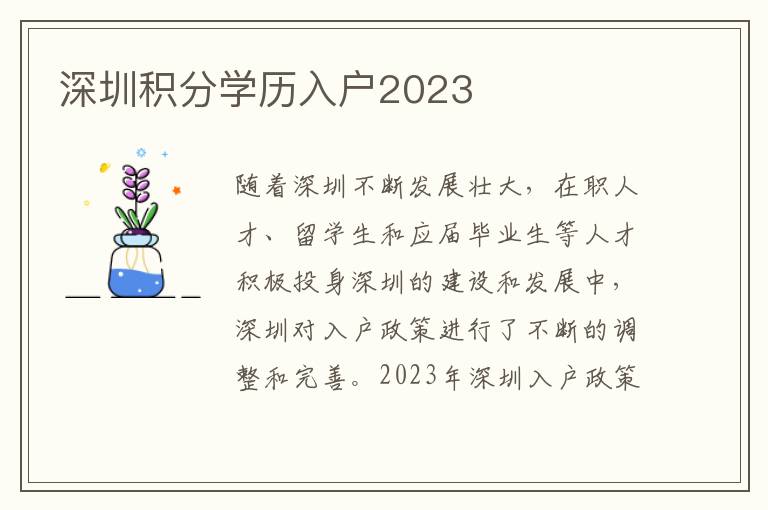 深圳积分学历入户2023

随着深圳不断发展壮大，在职人才、留学生和应届毕业生等人才积极投身深圳的建设和发展中，深圳对入户政策进行了不断的调整和完善。2023年深圳入户政策